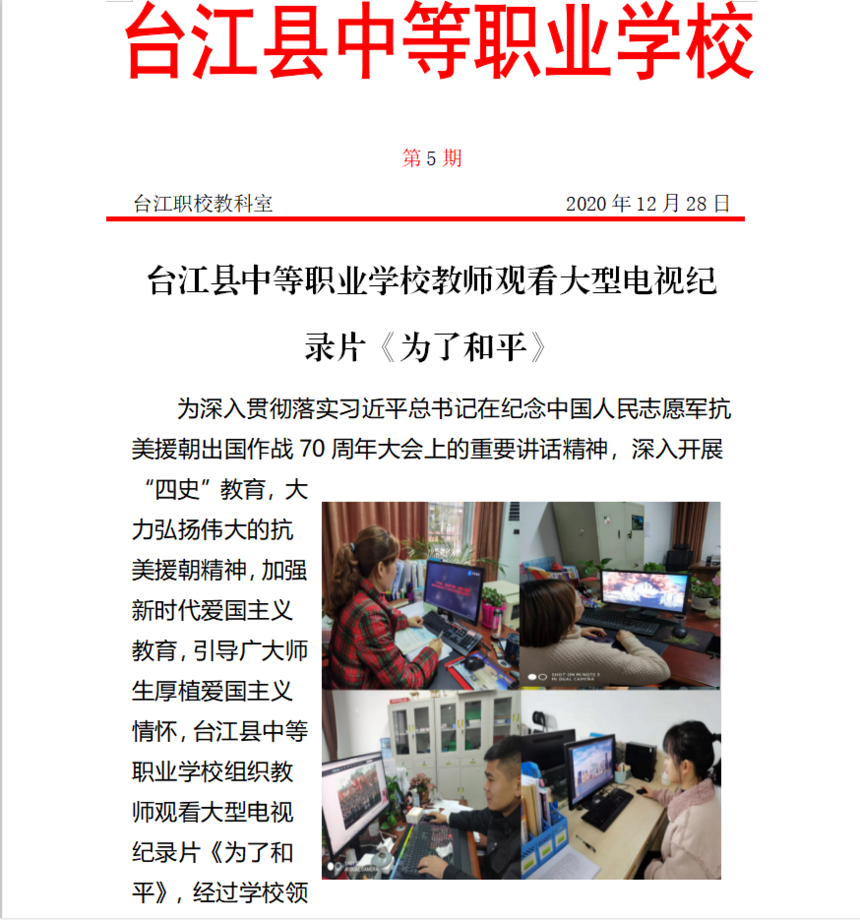 台江县中等职业学校

第 5 期

台江职校教科室　　2020 年 12 月 28 日

台江县中等职业学校教师观看大型电视纪录片《为了和平》

为深入贯彻落实习近平总书记在纪念中国人民志愿军抗美援朝出国作战 70 周年大会上的重要讲话精神，深入开展“四史”教育，大力弘扬伟大的抗美援朝精神，加强新时代爱国主义教育，引导广大师生厚植爱国主义情怀，台江县中等职业学校组织教师观看大型电视纪录片《为了和平》，经过学校领

SHOT ON MI NOTE 3
MI DUAL CAMERA